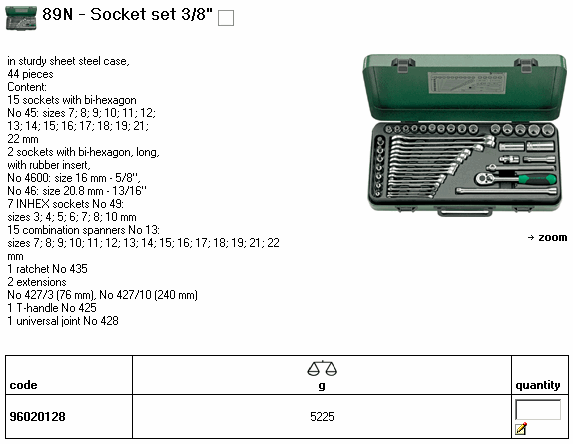 89N - Socket set 3/8"

in sturdy sheet steel case, 44 pieces
Content:
15 sockets with bi-hexagon No 45: sizes 7; 8; 9; 10; 11; 12; 13; 14; 15; 16; 17; 18; 19; 21; 22 mm
2 sockets with bi-hexagon, long, with rubber insert, No 4600: size 16 mm - 5/8", No 46: size 20.8 mm - 13/16"
7 INHEX sockets No 49: sizes 3; 4; 5; 6; 7; 8; 10 mm
15 combination spanners No 13: sizes 7; 8; 9; 10; 11; 12; 13; 14; 15; 16; 17; 18; 19; 21; 22 mm
1 ratchet No 435
2 extensions
No 427/3 (76 mm), No 427/10 (240 mm)
1 T-handle No 425
1 universal joint No 428

→ zoom

| code | g | quantity |
|---|---|---|
| 96020128 | 5225 | |